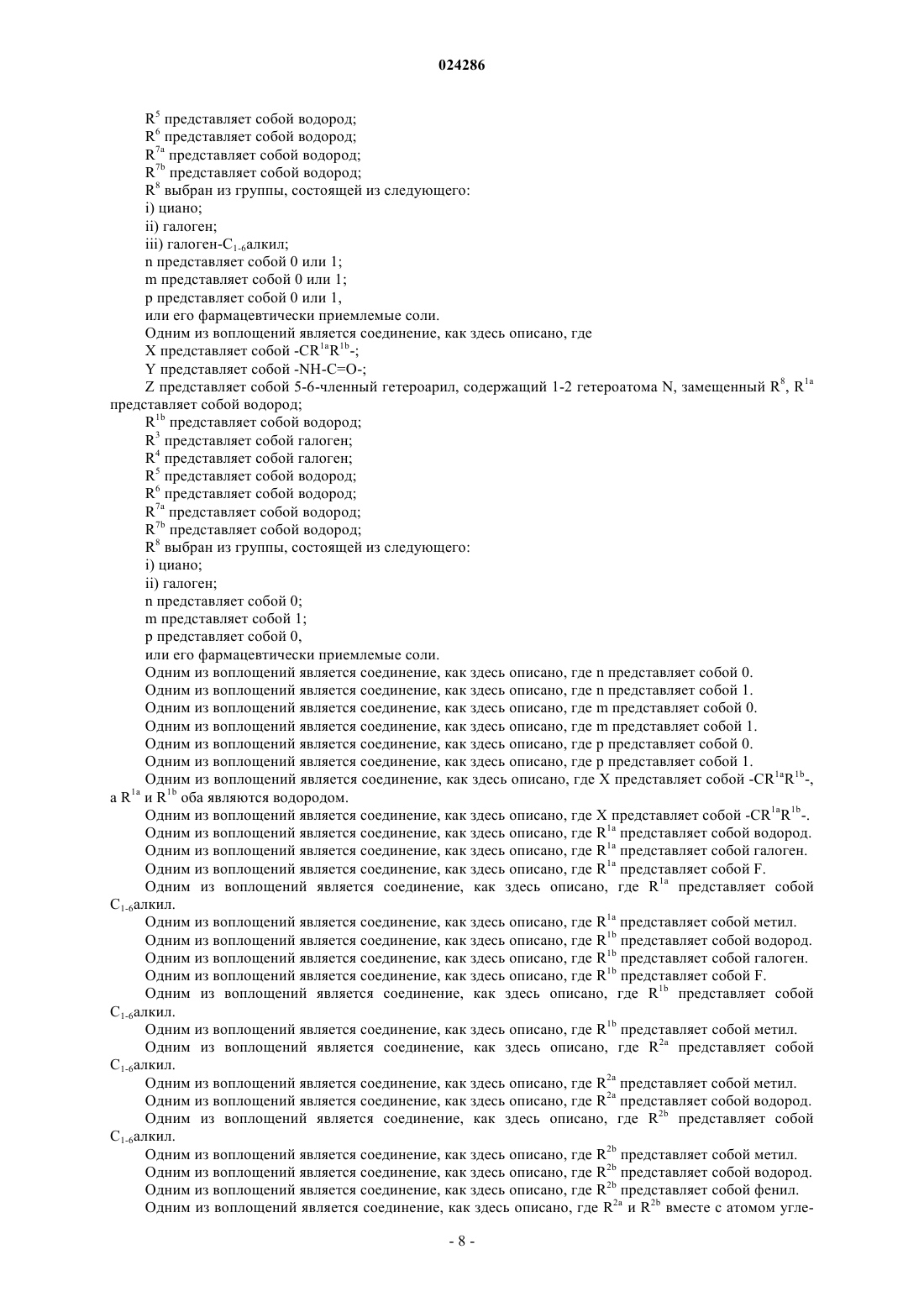 024286

$R^5$ представляет собой водород;
$R^6$ представляет собой водород;
$R^{7a}$ представляет собой водород;
$R^{7b}$ представляет собой водород;
$R^8$ выбран из группы, состоящей из следующего:
i) циано;
ii) галоген;
iii) галоген-$C_{1-6}$алкил;
n представляет собой 0 или 1;
m представляет собой 0 или 1;
p представляет собой 0 или 1,
или его фармацевтически приемлемые соли.
Одним из воплощений является соединение, как здесь описано, где
X представляет собой -$CR^{1a}R^{1b}$-;
Y представляет собой -NH-C=O-;
Z представляет собой 5-6-членный гетероарил, содержащий 1-2 гетероатома N, замещенный $R^8$, $R^{1a}$ представляет собой водород;
$R^{1b}$ представляет собой водород;
$R^3$ представляет собой галоген;
$R^4$ представляет собой галоген;
$R^5$ представляет собой водород;
$R^6$ представляет собой водород;
$R^{7a}$ представляет собой водород;
$R^{7b}$ представляет собой водород;
$R^8$ выбран из группы, состоящей из следующего:
i) циано;
ii) галоген;
n представляет собой 0;
m представляет собой 1;
p представляет собой 0,
или его фармацевтически приемлемые соли.
Одним из воплощений является соединение, как здесь описано, где n представляет собой 0.
Одним из воплощений является соединение, как здесь описано, где n представляет собой 1.
Одним из воплощений является соединение, как здесь описано, где m представляет собой 0.
Одним из воплощений является соединение, как здесь описано, где m представляет собой 1.
Одним из воплощений является соединение, как здесь описано, где p представляет собой 0.
Одним из воплощений является соединение, как здесь описано, где p представляет собой 1.
Одним из воплощений является соединение, как здесь описано, где X представляет собой -$CR^{1a}R^{1b}$-, а $R^{1a}$ и $R^{1b}$ оба являются водородом.
Одним из воплощений является соединение, как здесь описано, где X представляет собой -$CR^{1a}R^{1b}$-.
Одним из воплощений является соединение, как здесь описано, где $R^{1a}$ представляет собой водород.
Одним из воплощений является соединение, как здесь описано, где $R^{1a}$ представляет собой галоген.
Одним из воплощений является соединение, как здесь описано, где $R^{1a}$ представляет собой F.
Одним из воплощений является соединение, как здесь описано, где $R^{1a}$ представляет собой $C_{1-6}$алкил.
Одним из воплощений является соединение, как здесь описано, где $R^{1a}$ представляет собой метил.
Одним из воплощений является соединение, как здесь описано, где $R^{1b}$ представляет собой водород.
Одним из воплощений является соединение, как здесь описано, где $R^{1b}$ представляет собой галоген.
Одним из воплощений является соединение, как здесь описано, где $R^{1b}$ представляет собой F.
Одним из воплощений является соединение, как здесь описано, где $R^{1b}$ представляет собой $C_{1-6}$алкил.
Одним из воплощений является соединение, как здесь описано, где $R^{1b}$ представляет собой метил.
Одним из воплощений является соединение, как здесь описано, где $R^{2a}$ представляет собой $C_{1-6}$алкил.
Одним из воплощений является соединение, как здесь описано, где $R^{2a}$ представляет собой метил.
Одним из воплощений является соединение, как здесь описано, где $R^{2a}$ представляет собой водород.
Одним из воплощений является соединение, как здесь описано, где $R^{2b}$ представляет собой $C_{1-6}$алкил.
Одним из воплощений является соединение, как здесь описано, где $R^{2b}$ представляет собой метил.
Одним из воплощений является соединение, как здесь описано, где $R^{2b}$ представляет собой водород.
Одним из воплощений является соединение, как здесь описано, где $R^{2b}$ представляет собой фенил.
Одним из воплощений является соединение, как здесь описано, где $R^{2a}$ и $R^{2b}$ вместе с атомом угле-

- 8 -